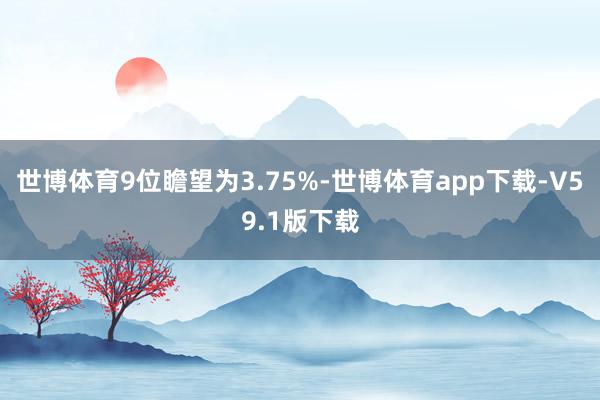 世博体育9位瞻望为3.75%-世博体育app下载-V59.1版下载